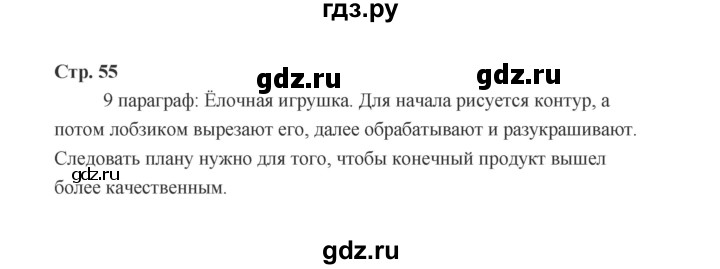 гдз.ру

Стр. 55 gdz.ru gdz.ru

9 параграф: Ёлочная игрушка. Для начала рисуется контур, а потом лобзиком вырезают его, далее обрабатывают и разукрашивают. Следовать плану нужно для того, чтобы конечный продукт вышел более качественным.

gdz.ru

gdz.ru